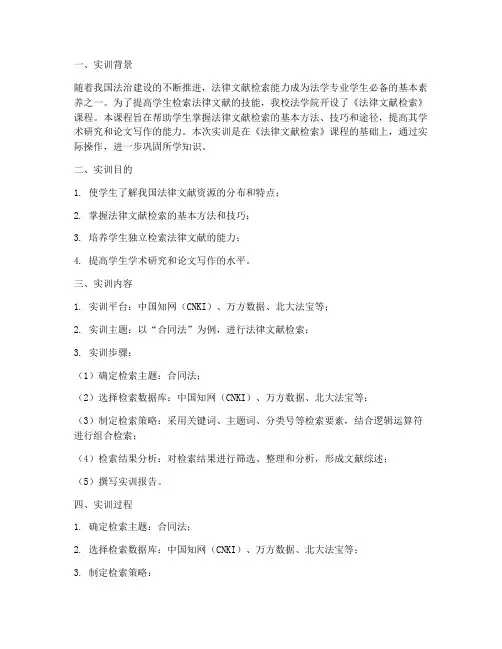 一、实训背景

随着我国法治建设的不断推进，法律文献检索能力成为法学专业学生必备的基本素养之一。为了提高学生检索法律文献的技能，我校法学院开设了《法律文献检索》课程。本课程旨在帮助学生掌握法律文献检索的基本方法、技巧和途径，提高其学术研究和论文写作的能力。本次实训是在《法律文献检索》课程的基础上，通过实际操作，进一步巩固所学知识。

二、实训目的

1. 使学生了解我国法律文献资源的分布和特点；

2. 掌握法律文献检索的基本方法和技巧；

3. 培养学生独立检索法律文献的能力；

4. 提高学生学术研究和论文写作的水平。

三、实训内容

1. 实训平台：中国知网（CNKI）、万方数据、北大法宝等；

2. 实训主题：以“合同法”为例，进行法律文献检索；

3. 实训步骤：

（1）确定检索主题：合同法；

（2）选择检索数据库：中国知网（CNKI）、万方数据、北大法宝等；

（3）制定检索策略：采用关键词、主题词、分类号等检索要素，结合逻辑运算符进行组合检索；

（4）检索结果分析：对检索结果进行筛选、整理和分析，形成文献综述；

（5）撰写实训报告。

四、实训过程

1. 确定检索主题：合同法；

2. 选择检索数据库：中国知网（CNKI）、万方数据、北大法宝等；

3. 制定检索策略：